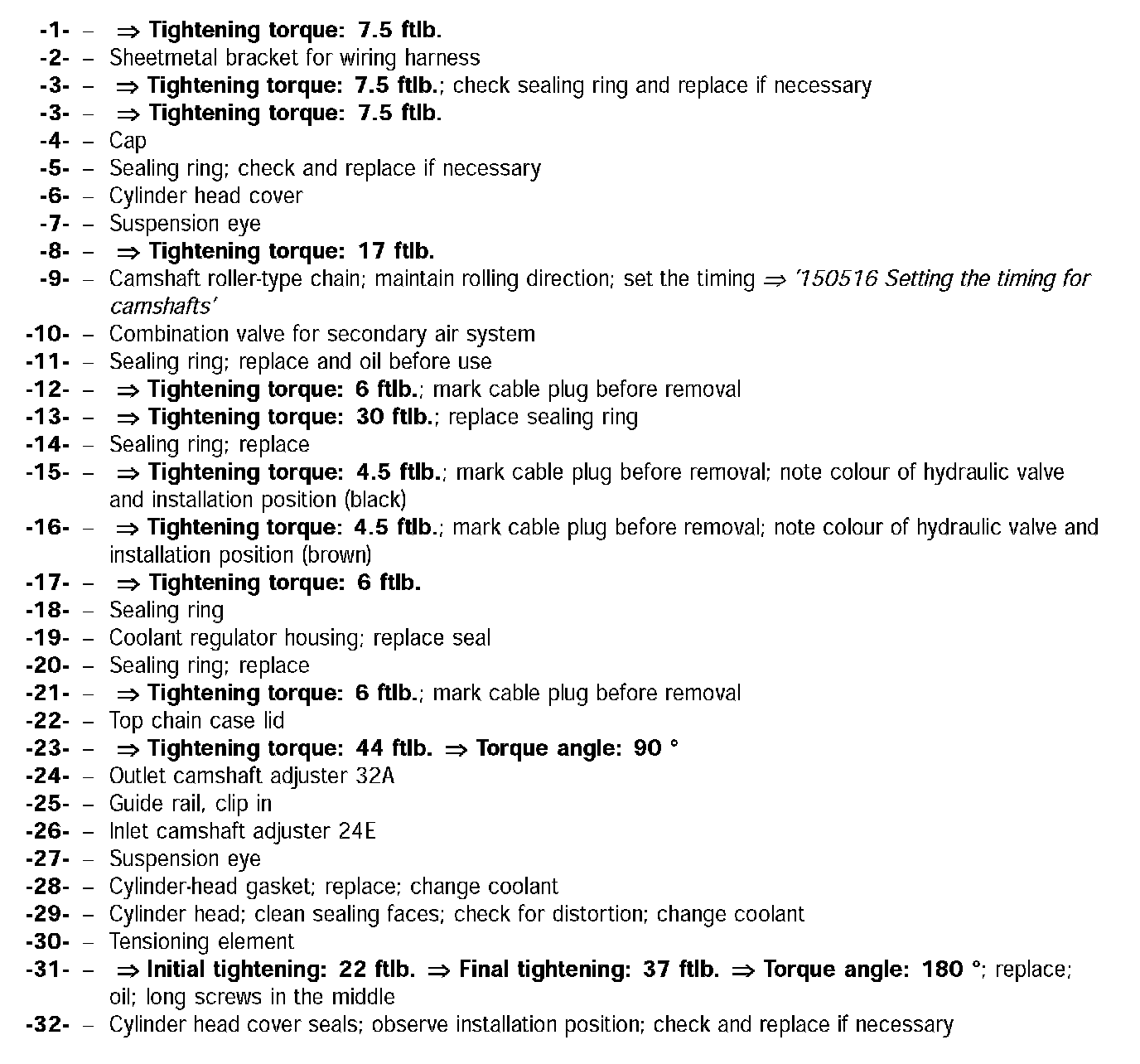 -1- – ⇒ Tightening torque: 7.5 ftlb.
-2- – Sheetmetal bracket for wiring harness
-3- – ⇒ Tightening torque: 7.5 ftlb.; check sealing ring and replace if necessary
-3- – ⇒ Tightening torque: 7.5 ftlb.
-4- – Cap
-5- – Sealing ring; check and replace if necessary
-6- – Cylinder head cover
-7- – Suspension eye
-8- – ⇒ Tightening torque: 17 ftlb.
-9- – Camshaft roller-type chain; maintain rolling direction; set the timing ⇒ '150516 Setting the timing for camshafts'
-10- – Combination valve for secondary air system
-11- – Sealing ring; replace and oil before use
-12- – ⇒ Tightening torque: 6 ftlb.; mark cable plug before removal
-13- – ⇒ Tightening torque: 30 ftlb.; replace sealing ring
-14- – Sealing ring; replace
-15- – ⇒ Tightening torque: 4.5 ftlb.; mark cable plug before removal; note colour of hydraulic valve and installation position (black)
-16- – ⇒ Tightening torque: 4.5 ftlb.; mark cable plug before removal; note colour of hydraulic valve and installation position (brown)
-17- – ⇒ Tightening torque: 6 ftlb.
-18- – Sealing ring
-19- – Coolant regulator housing; replace seal
-20- – Sealing ring; replace
-21- – ⇒ Tightening torque: 6 ftlb.; mark cable plug before removal
-22- – Top chain case lid
-23- – ⇒ Tightening torque: 44 ftlb. ⇒ Torque angle: 90 °
-24- – Outlet camshaft adjuster 32A
-25- – Guide rail, clip in
-26- – Inlet camshaft adjuster 24E
-27- – Suspension eye
-28- – Cylinder-head gasket; replace; change coolant
-29- – Cylinder head; clean sealing faces; check for distortion; change coolant
-30- – Tensioning element
-31- – ⇒ Initial tightening: 22 ftlb. ⇒ Final tightening: 37 ftlb. ⇒ Torque angle: 180 °; replace; oil; long screws in the middle
-32- – Cylinder head cover seals; observe installation position; check and replace if necessary